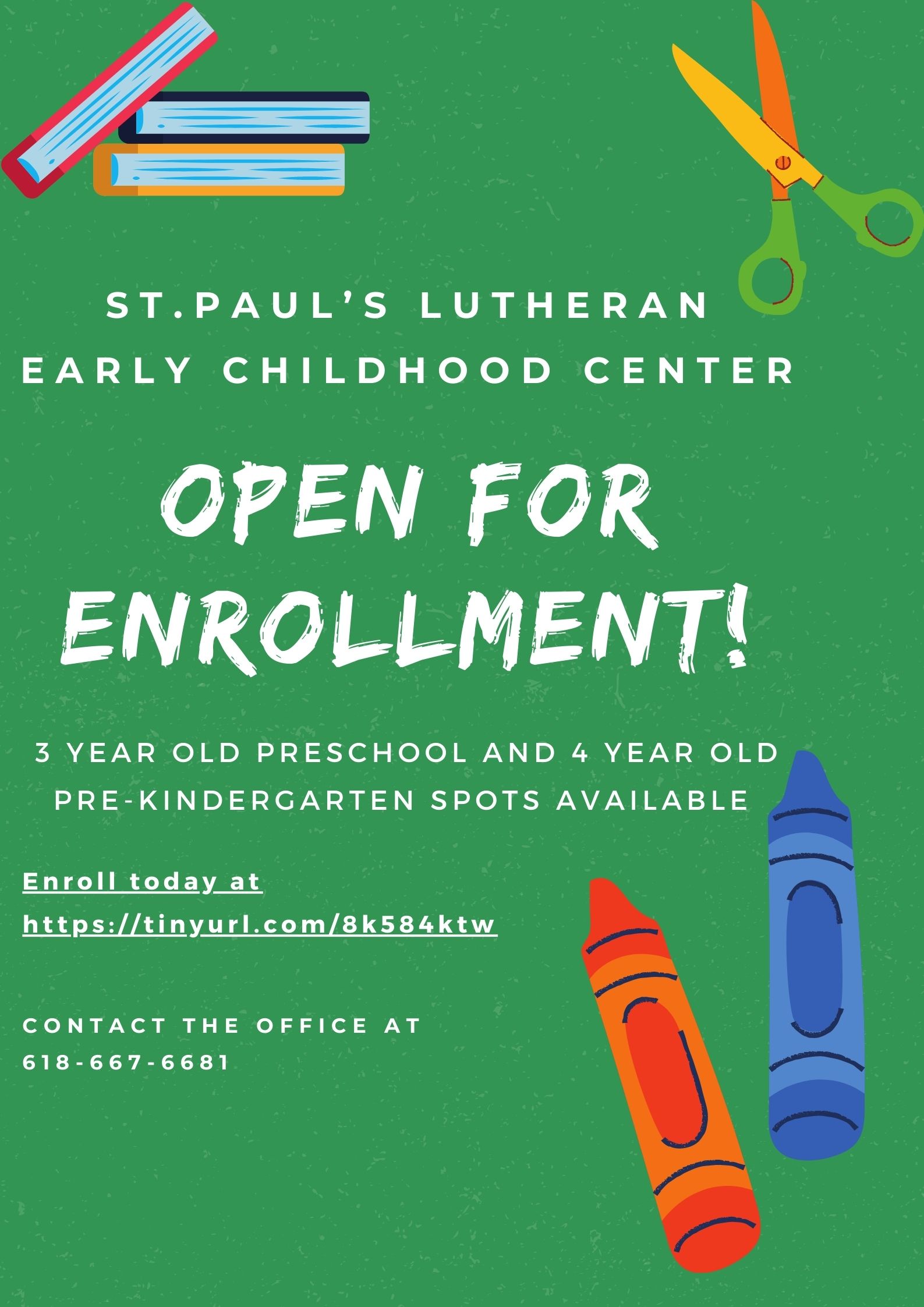 ST.PAUL'S LUTHERAN
EARLY CHILDHOOD CENTER

OPEN FOR ENROLLMENT!

3 YEAR OLD PRESCHOOL AND 4 YEAR OLD PRE-KINDERGARTEN SPOTS AVAILABLE

Enroll today at
https://tinyurl.com/8k584ktw

CONTACT THE OFFICE AT
618-667-6681